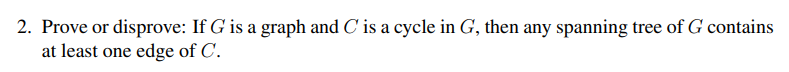 2. Prove or disprove: If $G$ is a graph and $C$ is a cycle in $G$, then any spanning tree of $G$ contains at least one edge of $C$.